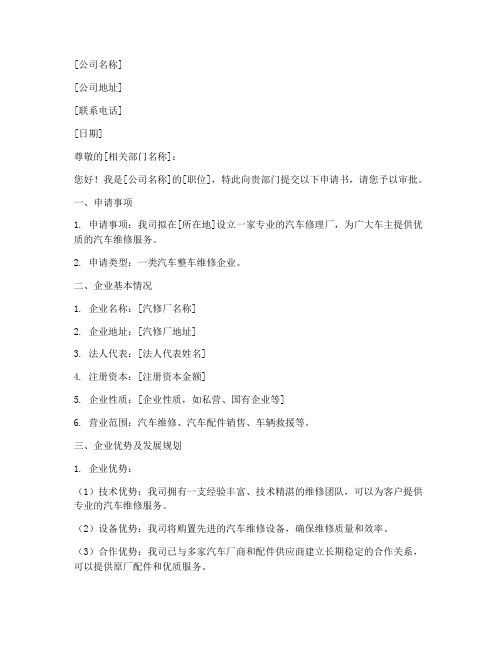 [公司名称]

[公司地址]

[联系电话]

[日期]

尊敬的[相关部门名称]：

您好！我是[公司名称]的[职位]，特此向贵部门提交以下申请书，请您予以审批。

一、申请事项

1. 申请事项：我司拟在[所在地]设立一家专业的汽车修理厂，为广大车主提供优质的汽车维修服务。

2. 申请类型：一类汽车整车维修企业。

二、企业基本情况

1. 企业名称：[汽修厂名称]

2. 企业地址：[汽修厂地址]

3. 法人代表：[法人代表姓名]

4. 注册资本：[注册资本金额]

5. 企业性质：[企业性质，如私营、国有企业等]

6. 营业范围：汽车维修、汽车配件销售、车辆救援等。

三、企业优势及发展规划

1. 企业优势：

（1）技术优势：我司拥有一支经验丰富、技术精湛的维修团队，可以为客户提供专业的汽车维修服务。

（2）设备优势：我司将购置先进的汽车维修设备，确保维修质量和效率。

（3）合作优势：我司已与多家汽车厂商和配件供应商建立长期稳定的合作关系，可以提供原厂配件和优质服务。